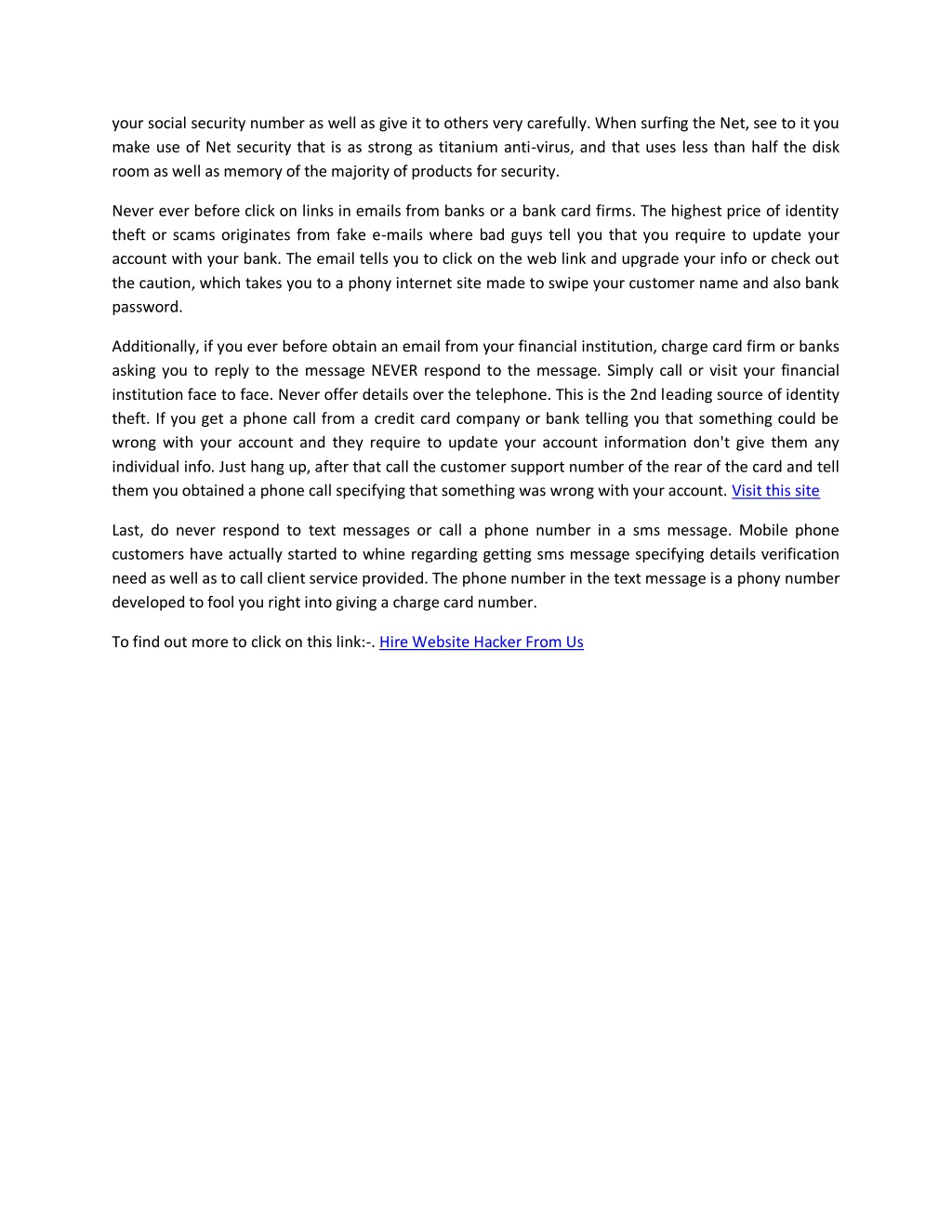 your social security number as well as give it to others very carefully. When surfing the Net, see to it you make use of Net security that is as strong as titanium anti-virus, and that uses less than half the disk room as well as memory of the majority of products for security.

Never ever before click on links in emails from banks or a bank card firms. The highest price of identity theft or scams originates from fake e-mails where bad guys tell you that you require to update your account with your bank. The email tells you to click on the web link and upgrade your info or check out the caution, which takes you to a phony internet site made to swipe your customer name and also bank password.

Additionally, if you ever before obtain an email from your financial institution, charge card firm or banks asking you to reply to the message NEVER respond to the message. Simply call or visit your financial institution face to face. Never offer details over the telephone. This is the 2nd leading source of identity theft. If you get a phone call from a credit card company or bank telling you that something could be wrong with your account and they require to update your account information don't give them any individual info. Just hang up, after that call the customer support number of the rear of the card and tell them you obtained a phone call specifying that something was wrong with your account. Visit this site

Last, do never respond to text messages or call a phone number in a sms message. Mobile phone customers have actually started to whine regarding getting sms message specifying details verification need as well as to call client service provided. The phone number in the text message is a phony number developed to fool you right into giving a charge card number.

To find out more to click on this link:-. Hire Website Hacker From Us